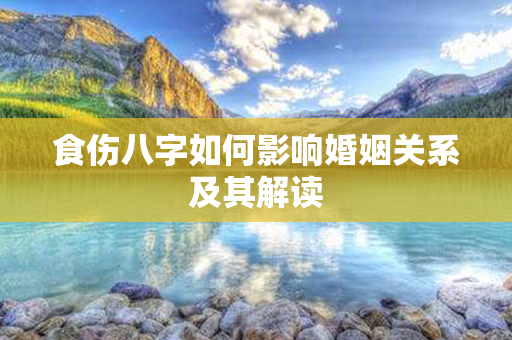 食伤八字如何影响婚姻关系及其解读